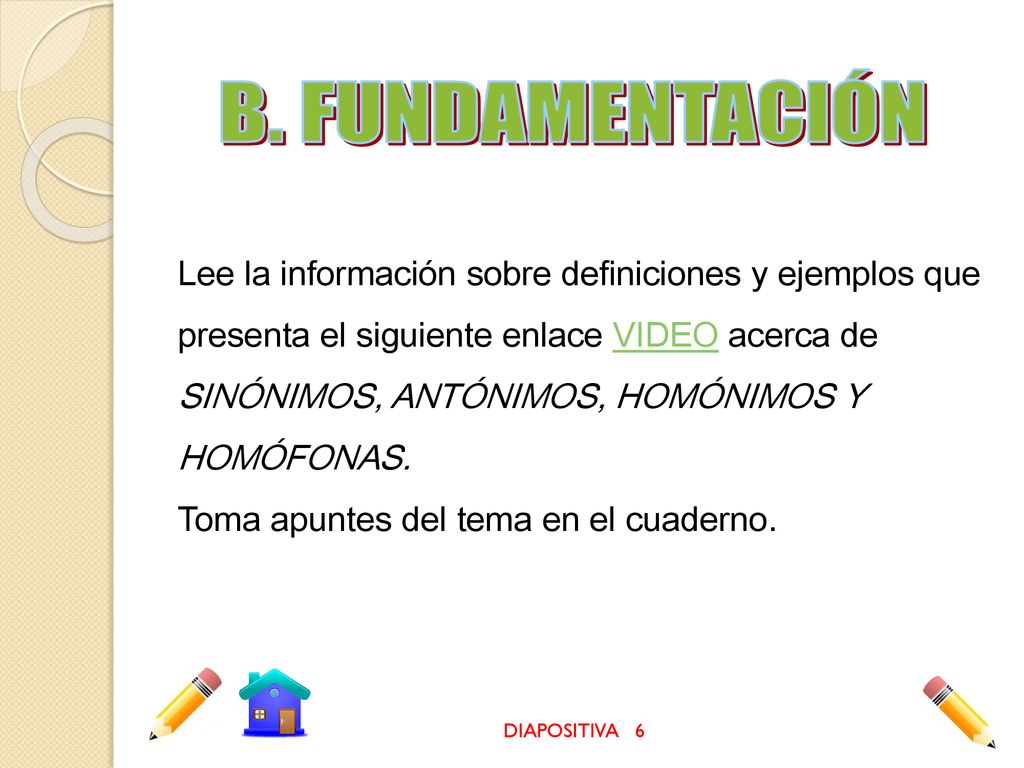 B. FUNDAMENTACIÓN

Lee la información sobre definiciones y ejemplos que presenta el siguiente enlace VIDEO acerca de SINÓNIMOS, ANTÓNIMOS, HOMÓNIMOS Y HOMÓFONAS.
Toma apuntes del tema en el cuaderno.

DIAPOSITIVA 6